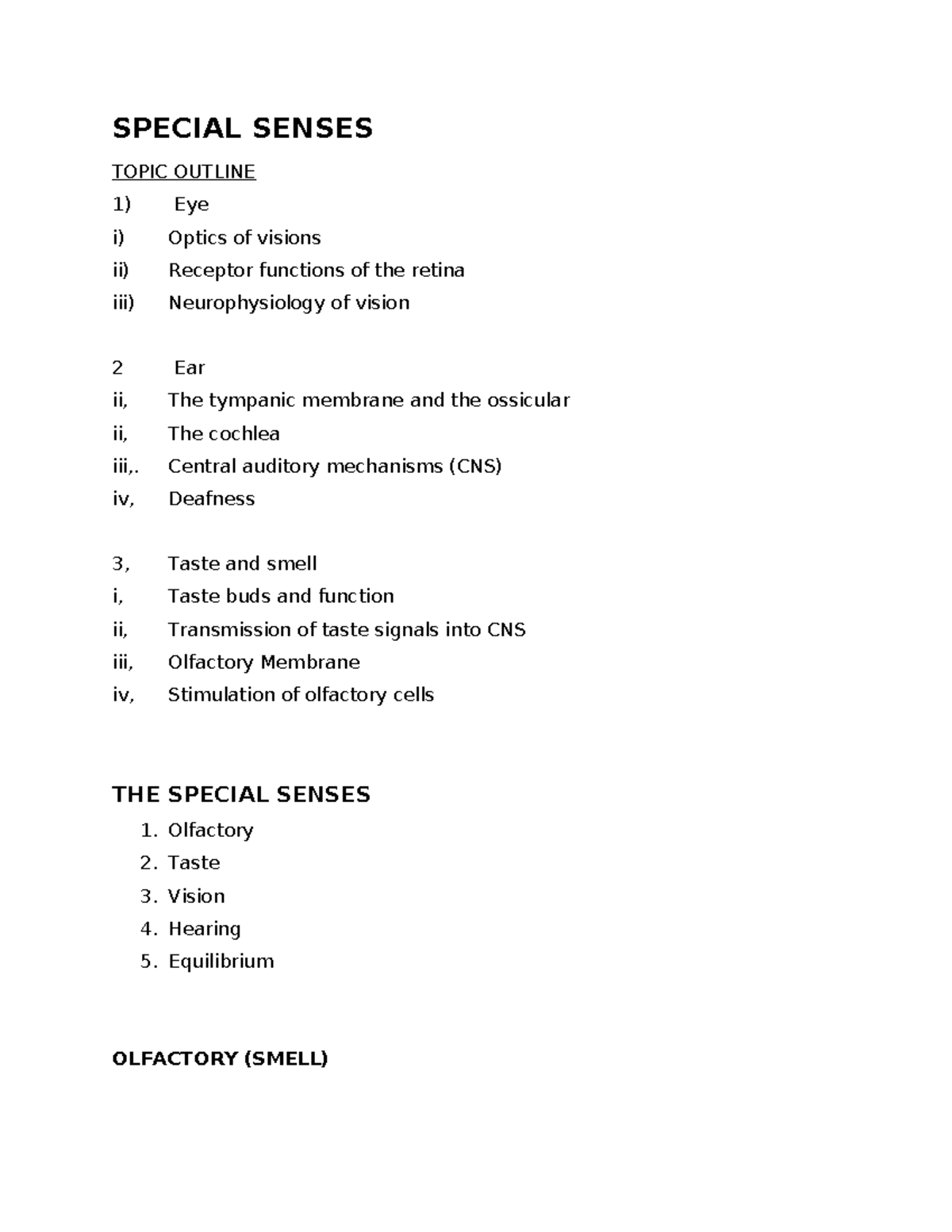 SPECIAL SENSES

TOPIC OUTLINE

1) Eye
i) Optics of visions
ii) Receptor functions of the retina
iii) Neurophysiology of vision

2 Ear
ii, The tympanic membrane and the ossicular
ii, The cochlea
iii,. Central auditory mechanisms (CNS)
iv, Deafness

3, Taste and smell
i, Taste buds and function
ii, Transmission of taste signals into CNS
iii, Olfactory Membrane
iv, Stimulation of olfactory cells

THE SPECIAL SENSES

1. Olfactory
2. Taste
3. Vision
4. Hearing
5. Equilibrium

OLFACTORY (SMELL)